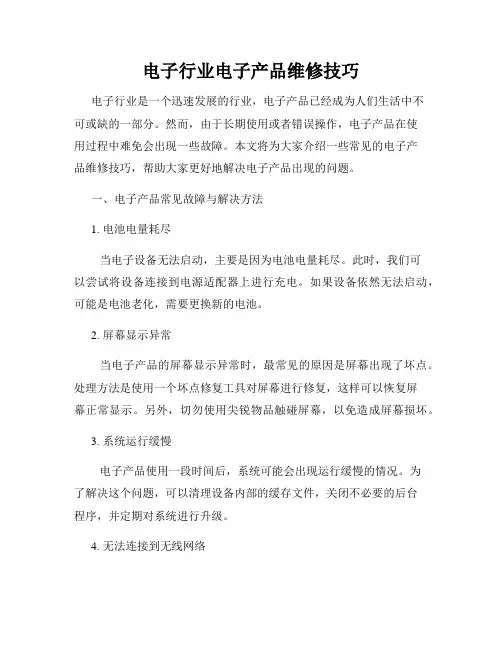 电子行业电子产品维修技巧

电子行业是一个迅速发展的行业，电子产品已经成为人们生活中不可或缺的一部分。然而，由于长期使用或者错误操作，电子产品在使用过程中难免会出现一些故障。本文将为大家介绍一些常见的电子产品维修技巧，帮助大家更好地解决电子产品出现的问题。

一、电子产品常见故障与解决方法

1. 电池电量耗尽

当电子设备无法启动，主要是因为电池电量耗尽。此时，我们可以尝试将设备连接到电源适配器上进行充电。如果设备依然无法启动，可能是电池老化，需要更换新的电池。

2. 屏幕显示异常

当电子产品的屏幕显示异常时，最常见的原因是屏幕出现了坏点。处理方法是使用一个坏点修复工具对屏幕进行修复，这样可以恢复屏幕正常显示。另外，切勿使用尖锐物品触碰屏幕，以免造成屏幕损坏。

3. 系统运行缓慢

电子产品使用一段时间后，系统可能会出现运行缓慢的情况。为了解决这个问题，可以清理设备内部的缓存文件，关闭不必要的后台程序，并定期对系统进行升级。

4. 无法连接到无线网络